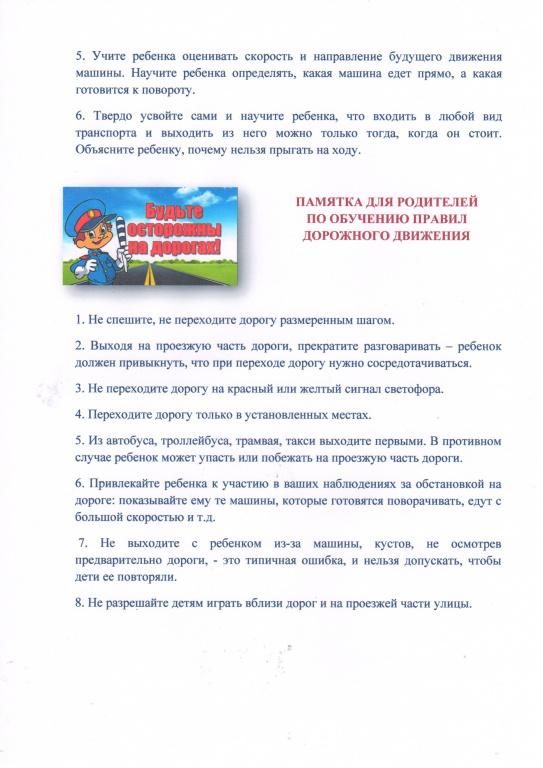 5. Учите ребенка оценивать скорость и направление будущего движения машины. Научите ребенка определять, какая машина едет прямо, а какая готовится к повороту.

6. Твердо усвойте сами и научите ребенка, что входить в любой вид транспорта и выходить из него можно только тогда, когда он стоит. Объясните ребенку, почему нельзя прыгать на ходу.

Будьте осторожны на дорогах!

ПАМЯТКА ДЛЯ РОДИТЕЛЕЙ ПО ОБУЧЕНИЮ ПРАВИЛ ДОРОЖНОГО ДВИЖЕНИЯ

1. Не спешите, не переходите дорогу размеренным шагом.

2. Выходя на проезжую часть дороги, прекратите разговаривать – ребенок должен привыкнуть, что при переходе дорогу нужно сосредотачиваться.

3. Не переходите дорогу на красный или желтый сигнал светофора.

4. Переходите дорогу только в установленных местах.

5. Из автобуса, троллейбуса, трамвая, такси выходите первыми. В противном случае ребенок может упасть или побежать на проезжую часть дороги.

6. Привлекайте ребенка к участию в ваших наблюдениях за обстановкой на дороге: показывайте ему те машины, которые готовятся поворачивать, едут с большой скоростью и т.д.

7. Не выходите с ребенком из-за машины, кустов, не осмотрев предварительно дороги, - это типичная ошибка, и нельзя допускать, чтобы дети ее повторяли.

8. Не разрешайте детям играть вблизи дорог и на проезжей части улицы.